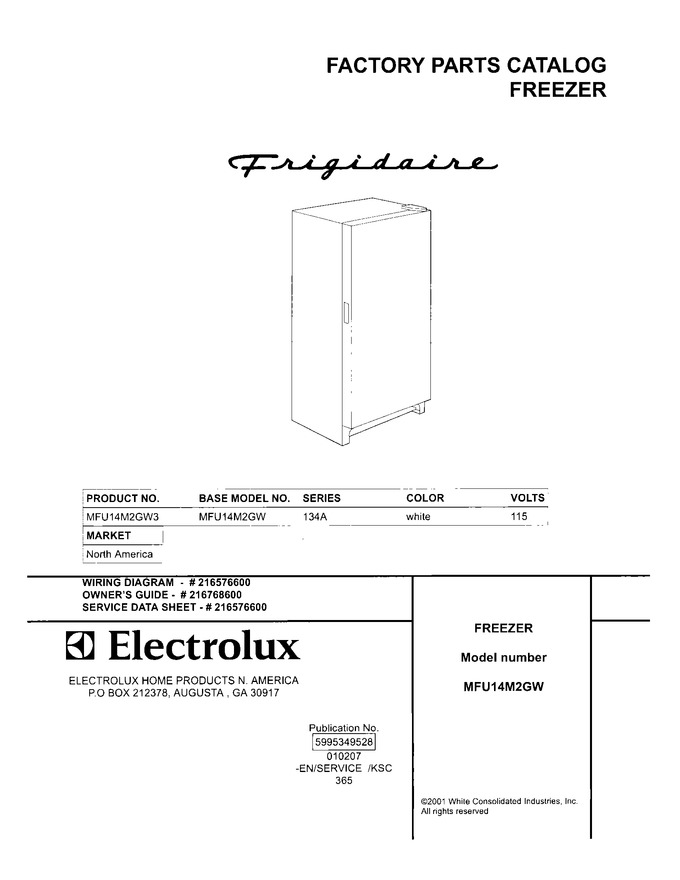 FACTORY PARTS CATALOG
FREEZER

Frigidaire

| PRODUCT NO. | BASE MODEL NO. | SERIES | COLOR | VOLTS |
|---|---|---|---|---|
| MFU14M2GW3 | MFU14M2GW | 134A | white | 115 |

| MARKET |
|---|
| North America |

WIRING DIAGRAM - # 216576600
OWNER'S GUIDE - # 216768600
SERVICE DATA SHEET - # 216576600

Electrolux

ELECTROLUX HOME PRODUCTS N. AMERICA
P.O BOX 212378, AUGUSTA , GA 30917

Publication No.
5995349528
010207
-EN/SERVICE /KSC
365

FREEZER

Model number

MFU14M2GW

©2001 White Consolidated Industries, Inc.
All rights reserved